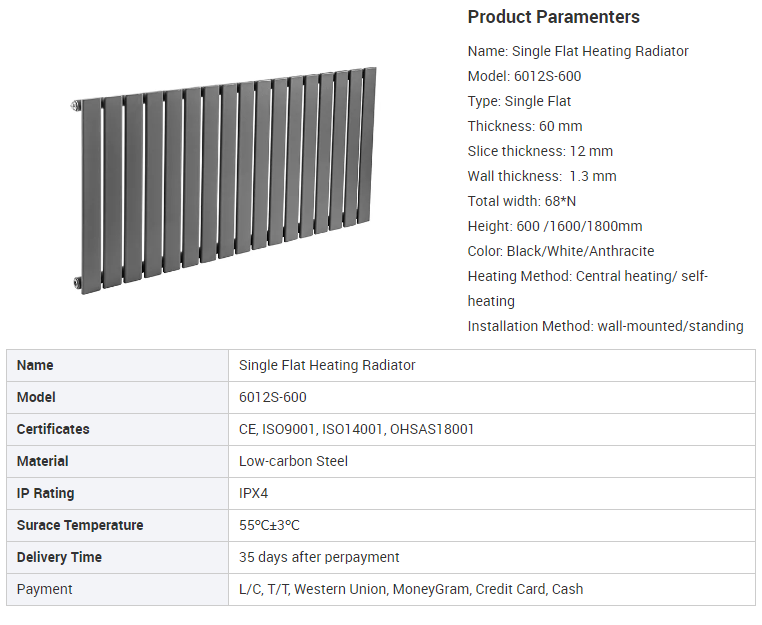 Product Paramenters

Name: Single Flat Heating Radiator
Model: 6012S-600
Type: Single Flat
Thickness: 60 mm
Slice thickness: 12 mm
Wall thickness: 1.3 mm
Total width: 68*N
Height: 600 /1600/1800mm
Color: Black/White/Anthracite
Heating Method: Central heating/ self-heating
Installation Method: wall-mounted/standing

| Name | Single Flat Heating Radiator |
|---|---|
| Model | 6012S-600 |
| Certificates | CE, ISO9001, ISO14001, OHSAS18001 |
| Material | Low-carbon Steel |
| IP Rating | IPX4 |
| Surace Temperature | 55℃±3℃ |
| Delivery Time | 35 days after perpayment |
| Payment | L/C, T/T, Western Union, MoneyGram, Credit Card, Cash |